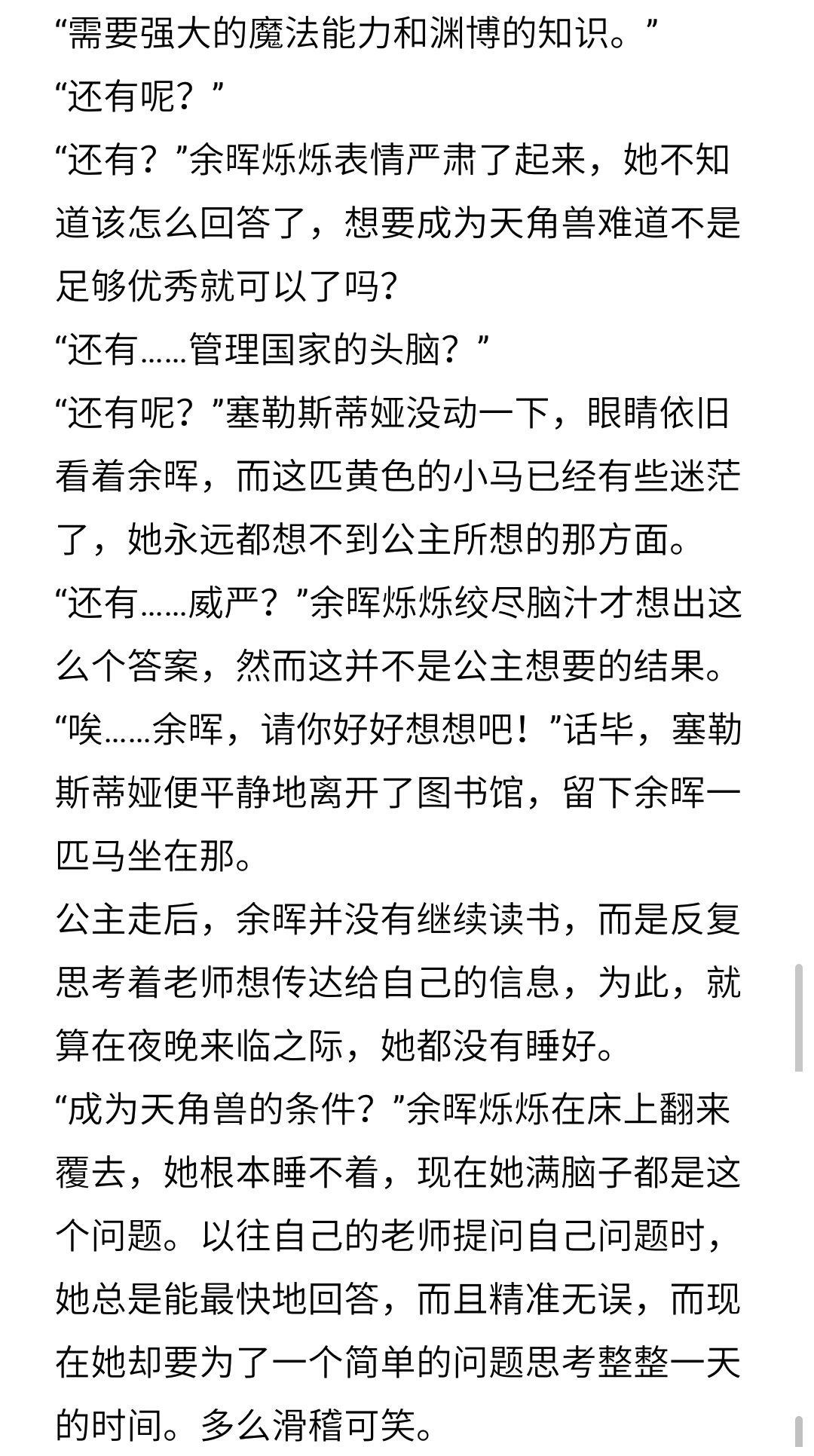 “需要强大的魔法能力和渊博的知识。”
“还有呢？”
“还有？”余晖烁烁表情严肃了起来，她不知道该怎么回答了，想要成为天角兽难道不是足够优秀就可以了吗?
“还有……管理国家的头脑？”
“还有呢？”塞勒斯蒂娅没动一下，眼睛依旧看着余晖，而这匹黄色的小马已经有些迷茫了，她永远都想不到公主所想的那方面。
“还有……威严？”余晖烁烁绞尽脑汁才想出这么个答案，然而这并不是公主想要的结果。
“唉……余晖，请你好好想想吧！”话毕，塞勒斯蒂娅便平静地离开了图书馆，留下余晖一匹马坐在那。
公主走后，余晖并没有继续读书，而是反复思考着老师想传达给自己的信息，为此，就算在夜晚来临之际，她都没有睡好。
“成为天角兽的条件？”余晖烁烁在床上翻来覆去，她根本睡不着，现在她满脑子都是这个问题。以往自己的老师提问自己问题时，她总是能最快地回答，而且精准无误，而现在她却要为了一个简单的问题思考整整一天的时间。多么滑稽可笑。